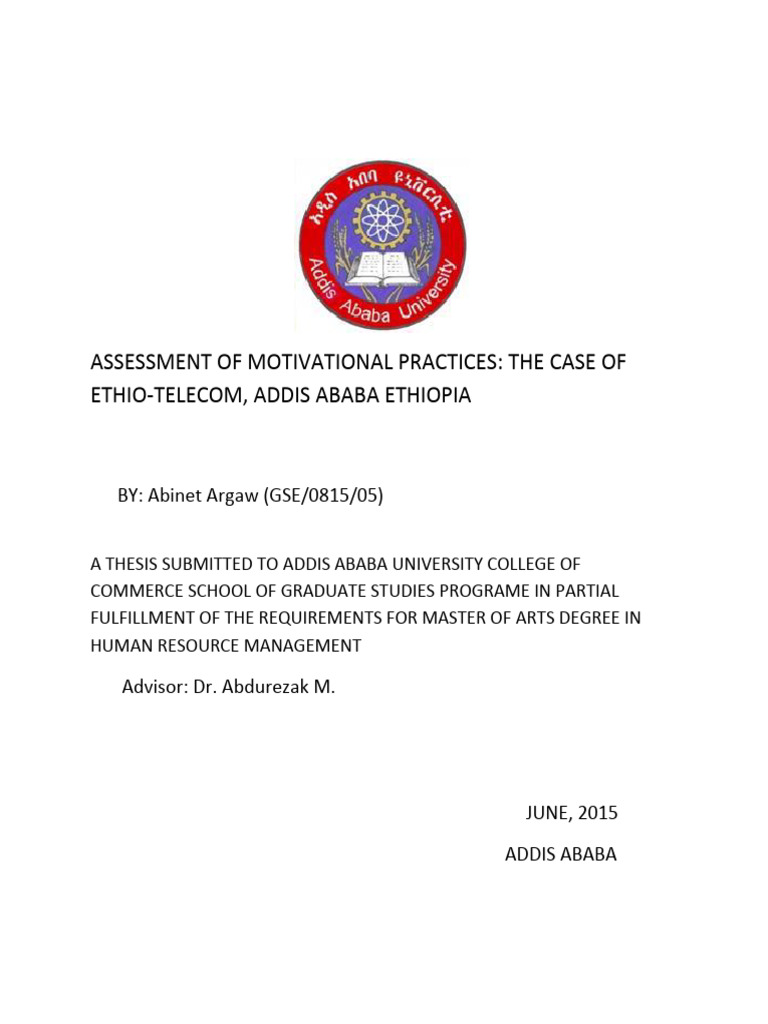 አዲስ አበባ ዩኒቨርሲቲ

Addis Ababa University

ASSESSMENT OF MOTIVATIONAL PRACTICES: THE CASE OF ETHIO-TELECOM, ADDIS ABABA ETHIOPIA

BY: Abinet Argaw (GSE/0815/05)

A THESIS SUBMITTED TO ADDIS ABABA UNIVERSITY COLLEGE OF COMMERCE SCHOOL OF GRADUATE STUDIES PROGRAME IN PARTIAL FULFILLMENT OF THE REQUIREMENTS FOR MASTER OF ARTS DEGREE IN HUMAN RESOURCE MANAGEMENT

Advisor: Dr. Abdurezak M.

JUNE, 2015

ADDIS ABABA